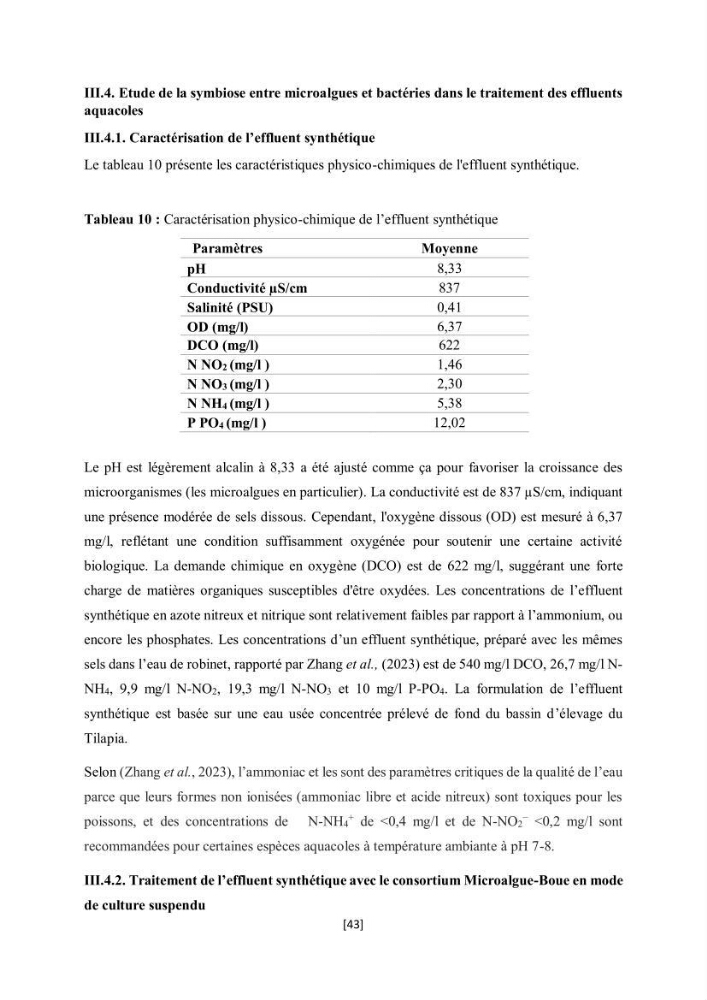 III.4. Etude de la symbiose entre microalgues et bactéries dans le traitement des effluents aquacoles

III.4.1. Caractérisation de l'effluent synthétique

Le tableau 10 présente les caractéristiques physico-chimiques de l'effluent synthétique.

Tableau 10 : Caractérisation physico-chimique de l'effluent synthétique

| Paramètres | Moyenne |
|---|---|
| pH | 8,33 |
| Conductivité µS/cm | 837 |
| Salinité (PSU) | 0,41 |
| OD (mg/l) | 6,37 |
| DCO (mg/l) | 622 |
| N $NO_2$ (mg/l ) | 1,46 |
| N $NO_3$ (mg/l ) | 2,30 |
| N $NH_4$ (mg/l ) | 5,38 |
| P $PO_4$ (mg/l ) | 12,02 |

Le pH est légèrement alcalin à 8,33 a été ajusté comme ça pour favoriser la croissance des microorganismes (les microalgues en particulier). La conductivité est de 837 µS/cm, indiquant une présence modérée de sels dissous. Cependant, l'oxygène dissous (OD) est mesuré à 6,37 mg/l, reflétant une condition suffisamment oxygénée pour soutenir une certaine activité biologique. La demande chimique en oxygène (DCO) est de 622 mg/l, suggérant une forte charge de matières organiques susceptibles d'être oxydées. Les concentrations de l'effluent synthétique en azote nitreux et nitrique sont relativement faibles par rapport à l'ammonium, ou encore les phosphates. Les concentrations d'un effluent synthétique, préparé avec les mêmes sels dans l'eau de robinet, rapporté par Zhang et al., (2023) est de 540 mg/l DCO, 26,7 mg/l N-$NH_4$, 9,9 mg/l N-$NO_2$, 19,3 mg/l N-$NO_3$ et 10 mg/l P-$PO_4$. La formulation de l'effluent synthétique est basée sur une eau usée concentrée prélevé de fond du bassin d'élevage du Tilapia.

Selon (Zhang et al., 2023), l'ammoniac et les sont des paramètres critiques de la qualité de l'eau parce que leurs formes non ionisées (ammoniac libre et acide nitreux) sont toxiques pour les poissons, et des concentrations de N-$NH_4^+$ de <0,4 mg/l et de N-$NO_2^-$ <0,2 mg/l sont recommandées pour certaines espèces aquacoles à température ambiante à pH 7-8.

III.4.2. Traitement de l'effluent synthétique avec le consortium Microalgue-Boue en mode de culture suspendu

[43]